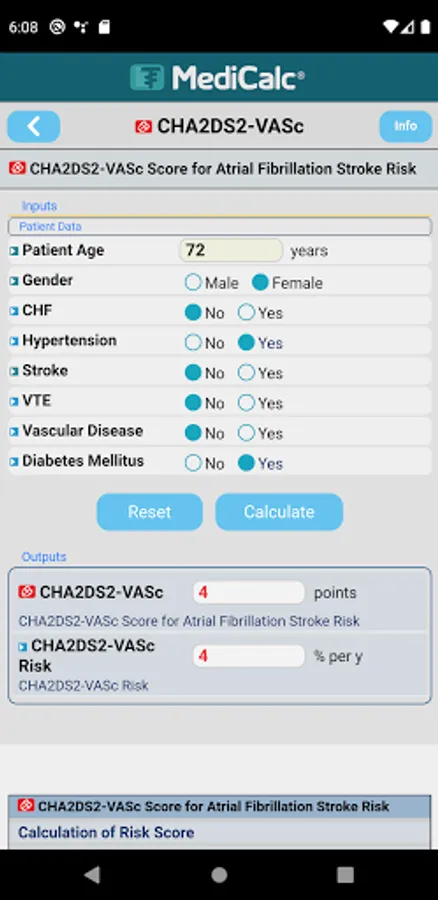 6:08

MediCalc®

CHA2DS2-VASc

Info

CHA2DS2-VASc Score for Atrial Fibrillation Stroke Risk

Inputs

Patient Data

Patient Age 72 years

Gender Male Female

CHF No Yes

Hypertension No Yes

Stroke No Yes

VTE No Yes

Vascular Disease No Yes

Diabetes Mellitus No Yes

Reset Calculate

Outputs

CHA2DS2-VASc 4 points

CHA2DS2-VASc Score for Atrial Fibrillation Stroke Risk

CHA2DS2-VASc Risk 4 % per y

CHA2DS2-VASc Risk

CHA2DS2-VASc Score for Atrial Fibrillation Stroke Risk

Calculation of Risk Score